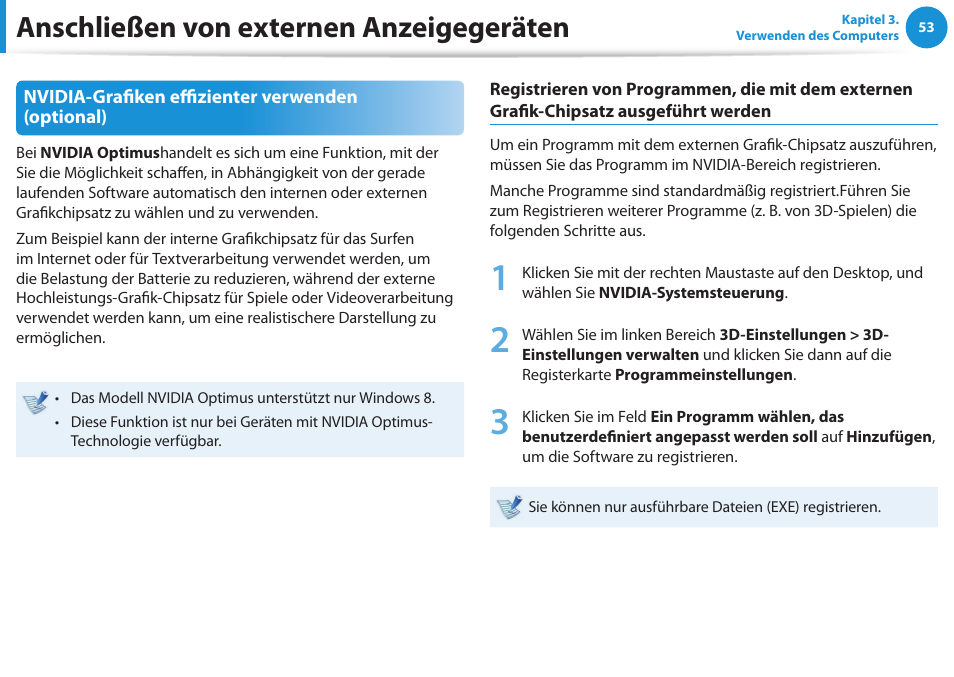 Anschließen von externen Anzeigegeräten

Kapitel 3.
Verwenden des Computers

53

NVIDIA-Grafiken effizienter verwenden (optional)

Bei NVIDIA Optimushandelt es sich um eine Funktion, mit der Sie die Möglichkeit schaffen, in Abhängigkeit von der gerade laufenden Software automatisch den internen oder externen Grafikchipsatz zu wählen und zu verwenden.

Zum Beispiel kann der interne Grafikchipsatz für das Surfen im Internet oder für Textverarbeitung verwendet werden, um die Belastung der Batterie zu reduzieren, während der externe Hochleistungs-Grafik-Chipsatz für Spiele oder Videoverarbeitung verwendet werden kann, um eine realistischere Darstellung zu ermöglichen.

• Das Modell NVIDIA Optimus unterstützt nur Windows 8.
• Diese Funktion ist nur bei Geräten mit NVIDIA Optimus-Technologie verfügbar.

Registrieren von Programmen, die mit dem externen Grafik-Chipsatz ausgeführt werden

Um ein Programm mit dem externen Grafik-Chipsatz auszuführen, müssen Sie das Programm im NVIDIA-Bereich registrieren.

Manche Programme sind standardmäßig registriert.Führen Sie zum Registrieren weiterer Programme (z. B. von 3D-Spielen) die folgenden Schritte aus.

1 Klicken Sie mit der rechten Maustaste auf den Desktop, und wählen Sie NVIDIA-Systemsteuerung.

2 Wählen Sie im linken Bereich 3D-Einstellungen > 3D-Einstellungen verwalten und klicken Sie dann auf die Registerkarte Programmeinstellungen.

3 Klicken Sie im Feld Ein Programm wählen, das benutzerdefiniert angepasst werden soll auf Hinzufügen, um die Software zu registrieren.

Sie können nur ausführbare Dateien (EXE) registrieren.